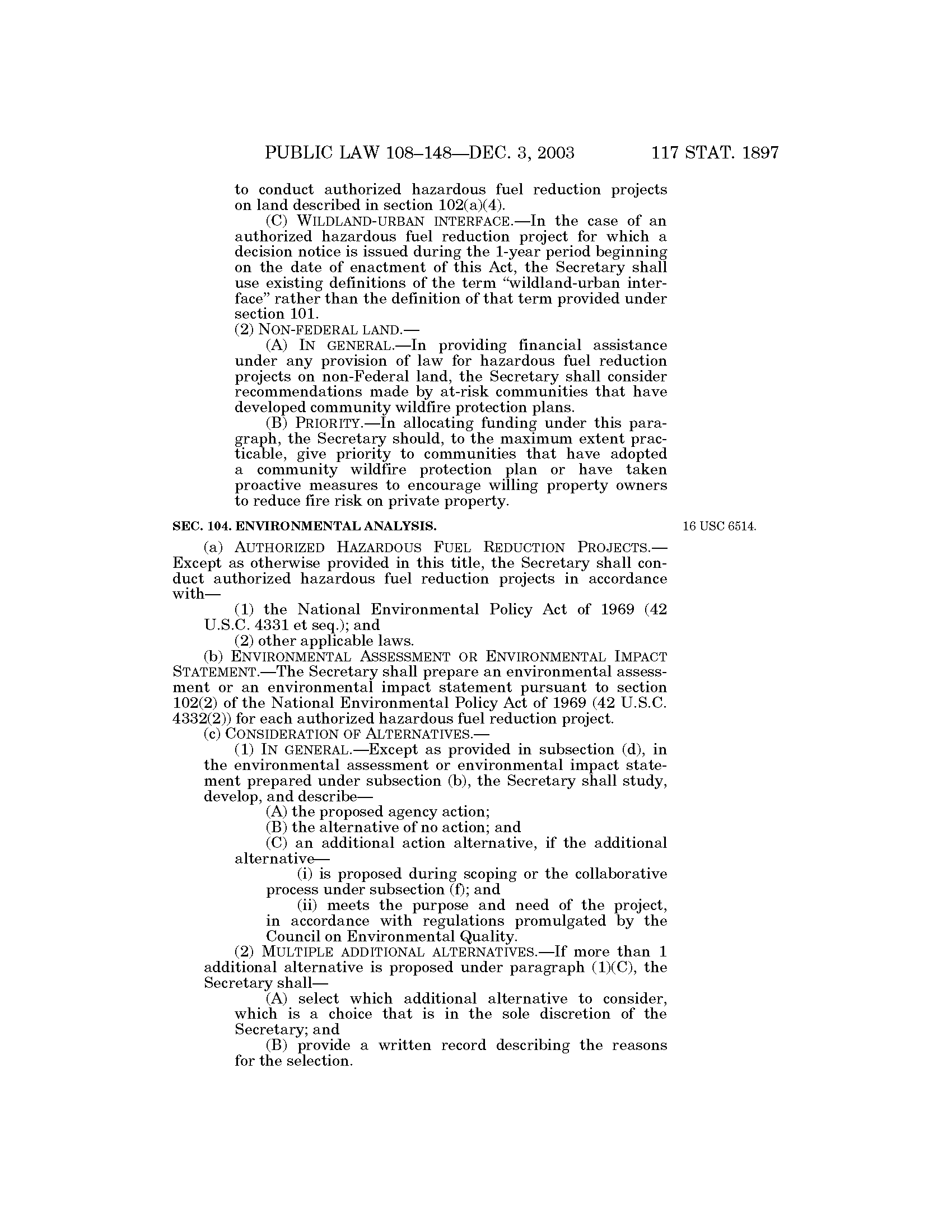 PUBLIC LAW 108–148—DEC. 3, 2003 117 STAT. 1897

to conduct authorized hazardous fuel reduction projects on land described in section 102(a)(4).

(C) WILDLAND-URBAN INTERFACE.—In the case of an authorized hazardous fuel reduction project for which a decision notice is issued during the 1-year period beginning on the date of enactment of this Act, the Secretary shall use existing definitions of the term "wildland-urban interface" rather than the definition of that term provided under section 101.

(2) NON-FEDERAL LAND.—

(A) IN GENERAL.—In providing financial assistance under any provision of law for hazardous fuel reduction projects on non-Federal land, the Secretary shall consider recommendations made by at-risk communities that have developed community wildfire protection plans.

(B) PRIORITY.—In allocating funding under this paragraph, the Secretary should, to the maximum extent practicable, give priority to communities that have adopted a community wildfire protection plan or have taken proactive measures to encourage willing property owners to reduce fire risk on private property.

SEC. 104. ENVIRONMENTAL ANALYSIS.

16 USC 6514.

(a) AUTHORIZED HAZARDOUS FUEL REDUCTION PROJECTS.—Except as otherwise provided in this title, the Secretary shall conduct authorized hazardous fuel reduction projects in accordance with—

(1) the National Environmental Policy Act of 1969 (42 U.S.C. 4331 et seq.); and

(2) other applicable laws.

(b) ENVIRONMENTAL ASSESSMENT OR ENVIRONMENTAL IMPACT STATEMENT.—The Secretary shall prepare an environmental assessment or an environmental impact statement pursuant to section 102(2) of the National Environmental Policy Act of 1969 (42 U.S.C. 4332(2)) for each authorized hazardous fuel reduction project.

(c) CONSIDERATION OF ALTERNATIVES.—

(1) IN GENERAL.—Except as provided in subsection (d), in the environmental assessment or environmental impact statement prepared under subsection (b), the Secretary shall study, develop, and describe—

(A) the proposed agency action;

(B) the alternative of no action; and

(C) an additional action alternative, if the additional alternative—

(i) is proposed during scoping or the collaborative process under subsection (f); and

(ii) meets the purpose and need of the project, in accordance with regulations promulgated by the Council on Environmental Quality.

(2) MULTIPLE ADDITIONAL ALTERNATIVES.—If more than 1 additional alternative is proposed under paragraph (1)(C), the Secretary shall—

(A) select which additional alternative to consider, which is a choice that is in the sole discretion of the Secretary; and

(B) provide a written record describing the reasons for the selection.